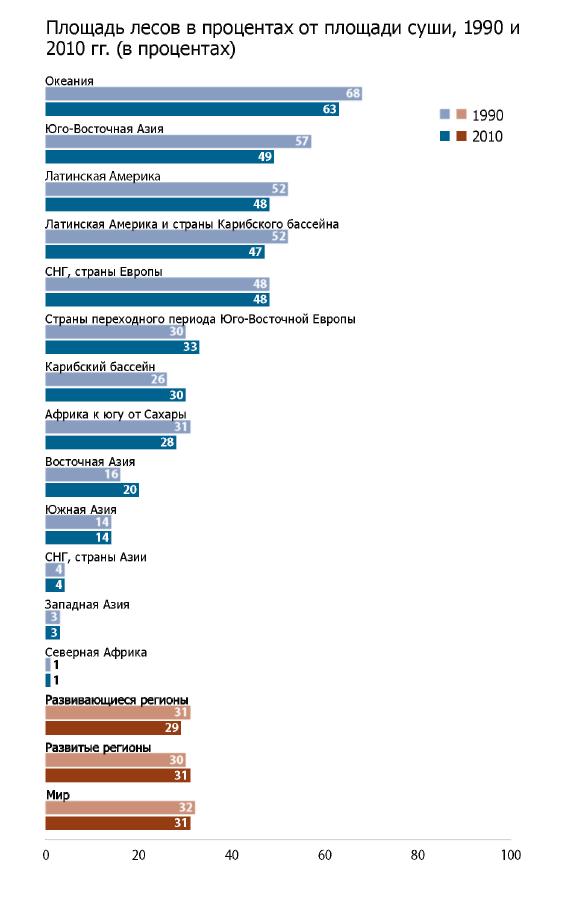 Площадь лесов в процентах от площади суши, 1990 и 2010 гг. (в процентах)

1990
2010

Океания
68
63

Юго-Восточная Азия
57
49

Латинская Америка
52
48

Латинская Америка и страны Карибского бассейна
52
47

СНГ, страны Европы
48
48

Страны переходного периода Юго-Восточной Европы
30
33

Карибский бассейн
26
30

Африка к югу от Сахары
31
28

Восточная Азия
16
20

Южная Азия
14
14

СНГ, страны Азии
4
4

Западная Азия
3
3

Северная Африка
1
1

Развивающиеся регионы
31
29

Развитые регионы
30
31

Мир
32
31

0 20 40 60 80 100